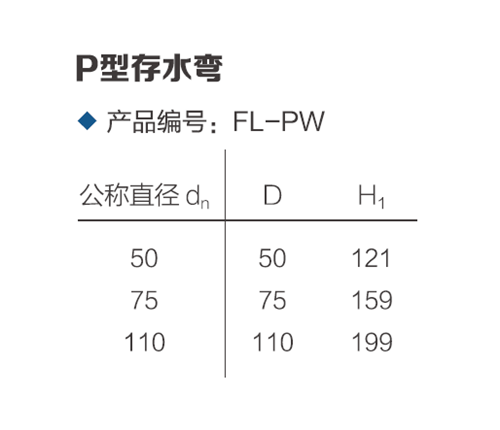 P型存水弯

◆ 产品编号：FL-PW

| 公称直径 $d_n$ | D | $H_1$ |
|---|---|---|
| 50 | 50 | 121 |
| 75 | 75 | 159 |
| 110 | 110 | 199 |